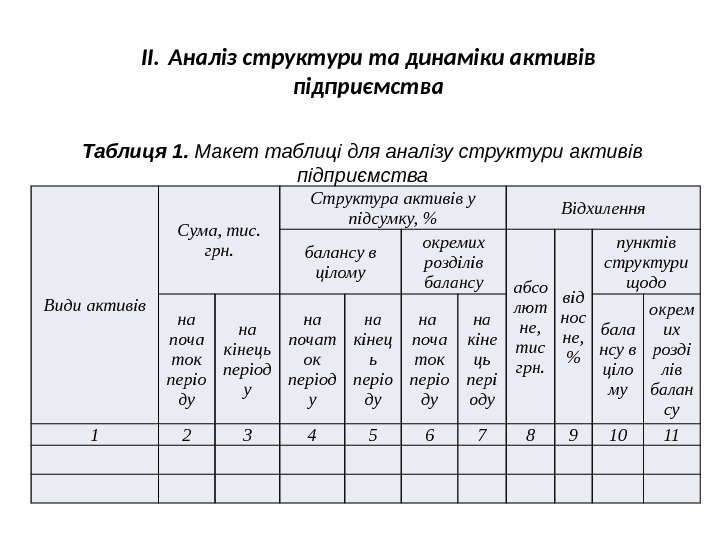 II. Аналіз структури та динаміки активів підприємства

**Таблиця 1.** Макет таблиці для аналізу структури активів підприємства

| Види активів | Сума, тис. грн. | | Структура активів у підсумку, % | | | | Відхилення | | | |
|---|---|---|---|---|---|---|---|---|---|---|
| | | | балансу в цілому | | окремих розділів балансу | | абсолютне, тис грн. | відносне, % | пунктів структури щодо | |
| | на початок періоду | на кінець періоду | на початок періоду | на кінець періоду | на початок періоду | на кінець періоду | | | балансу в цілому | окремих розділів балансу |
| 1 | 2 | 3 | 4 | 5 | 6 | 7 | 8 | 9 | 10 | 11 |
| | | | | | | | | | | |
| | | | | | | | | | | |